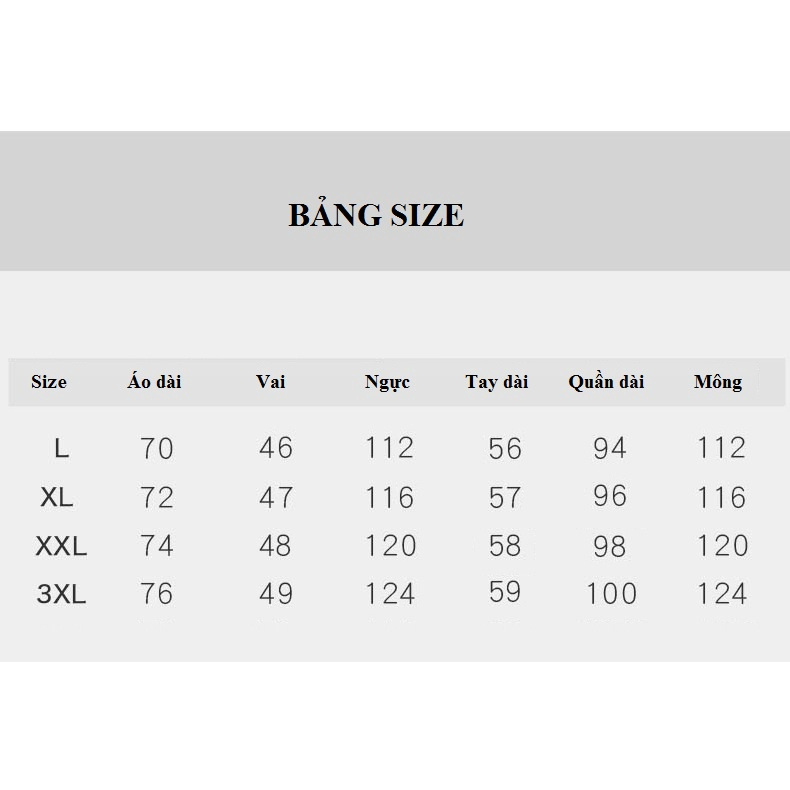 BẢNG SIZE

| Size | Áo dài | Vai | Ngực | Tay dài | Quần dài | Mông |
|---|---|---|---|---|---|---|
| L | 70 | 46 | 112 | 56 | 94 | 112 |
| XL | 72 | 47 | 116 | 57 | 96 | 116 |
| XXL | 74 | 48 | 120 | 58 | 98 | 120 |
| 3XL | 76 | 49 | 124 | 59 | 100 | 124 |